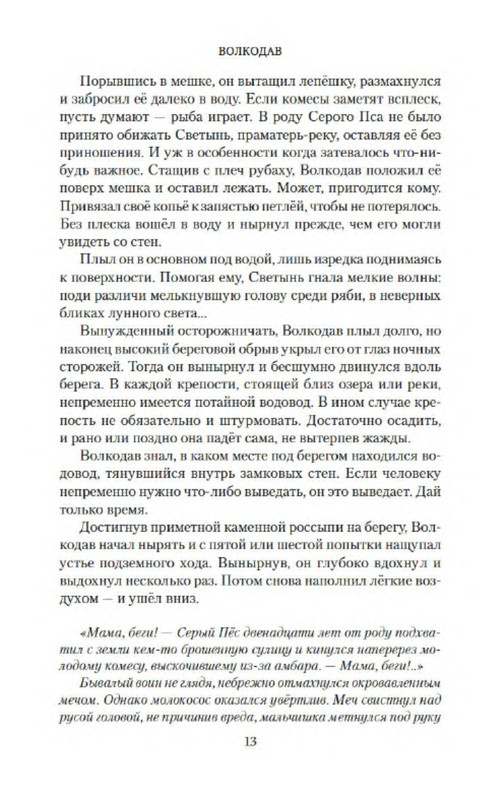 ВОЛКОДАВ

Порывшись в мешке, он вытащил лепёшку, размахнулся и забросил её далеко в воду. Если комесы заметят всплеск, пусть думают — рыба играет. В роду Серого Пса не было принято обижать Светынь, праматерь-реку, оставляя её без приношения. И уж в особенности когда затевалось что-нибудь важное. Стащив с плеч рубаху, Волкодав положил её поверх мешка и оставил лежать. Может, пригодится кому. Привязал своё копьё к запястью петлёй, чтобы не потерялось. Без плеска вошёл в воду и нырнул прежде, чем его могли увидеть со стен.

Плыл он в основном под водой, лишь изредка поднимаясь к поверхности. Помогая ему, Светынь гнала мелкие волны: поди различи мелькнувшую голову среди ряби, в неверных бликах лунного света...

Вынужденный осторожничать, Волкодав плыл долго, но наконец высокий береговой обрыв укрыл его от глаз ночных сторожей. Тогда он вынырнул и бесшумно двинулся вдоль берега. В каждой крепости, стоящей близ озера или реки, непременно имеется потайной водовод. В ином случае крепость не обязательно и штурмовать. Достаточно осадить, и рано или поздно она падёт сама, не вытерпев жажды.

Волкодав знал, в каком месте под берегом находился водовод, тянувшийся внутрь замковых стен. Если человеку непременно нужно что-либо выведать, он это выведает. Дай только время.

Достигнув приметной каменной россыпи на берегу, Волкодав начал нырять и с пятой или шестой попытки нащупал устье подземного хода. Вынырнув, он глубоко вдохнул и выдохнул несколько раз. Потом снова наполнил лёгкие воздухом — и ушёл вниз.

«Мама, беги! — Серый Пёс двенадцати лет от роду подхватил с земли кем-то брошенную сулицу и кинулся наперерез молодому комесу, выскочившему из-за амбара. — Мама, беги!..»

Бывалый воин не глядя, небрежно отмахнулся окровавленным мечом. Однако молокосос оказался увёртлив. Меч свистнул над русой головой, не причинив вреда, мальчишка метнулся под руку

13